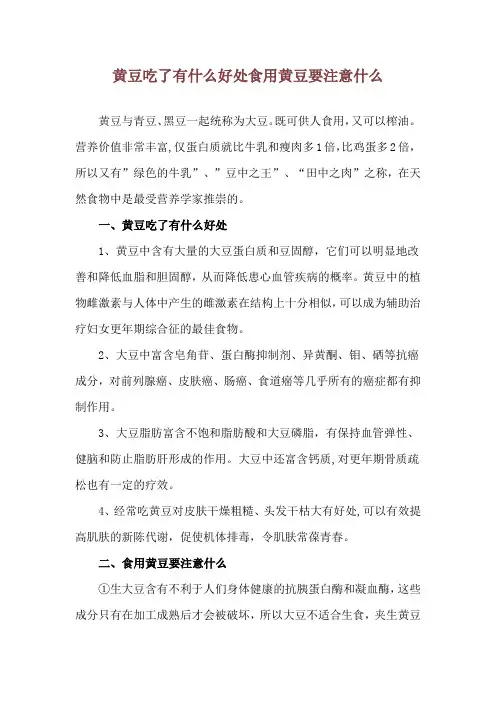 黄豆吃了有什么好处食用黄豆要注意什么

黄豆与青豆、黑豆一起统称为大豆。既可供人食用，又可以榨油。营养价值非常丰富,仅蛋白质就比牛乳和瘦肉多1倍,比鸡蛋多2倍,所以又有”绿色的牛乳”、”豆中之王”、“田中之肉”之称，在天然食物中是最受营养学家推崇的。

一、黄豆吃了有什么好处

1、黄豆中含有大量的大豆蛋白质和豆固醇，它们可以明显地改善和降低血脂和胆固醇，从而降低患心血管疾病的概率。黄豆中的植物雌激素与人体中产生的雌激素在结构上十分相似，可以成为辅助治疗妇女更年期综合征的最佳食物。

2、大豆中富含皂角苷、蛋白酶抑制剂、异黄酮、钼、硒等抗癌成分，对前列腺癌、皮肤癌、肠癌、食道癌等几乎所有的癌症都有抑制作用。

3、大豆脂肪富含不饱和脂肪酸和大豆磷脂，有保持血管弹性、健脑和防止脂肪肝形成的作用。大豆中还富含钙质,对更年期骨质疏松也有一定的疗效。

4、经常吃黄豆对皮肤干燥粗糙、头发干枯大有好处,可以有效提高肌肤的新陈代谢，促使机体排毒，令肌肤常葆青春。

二、食用黄豆要注意什么

①生大豆含有不利于人们身体健康的抗胰蛋白酶和凝血酶，这些成分只有在加工成熟后才会被破坏，所以大豆不适合生食，夹生黄豆